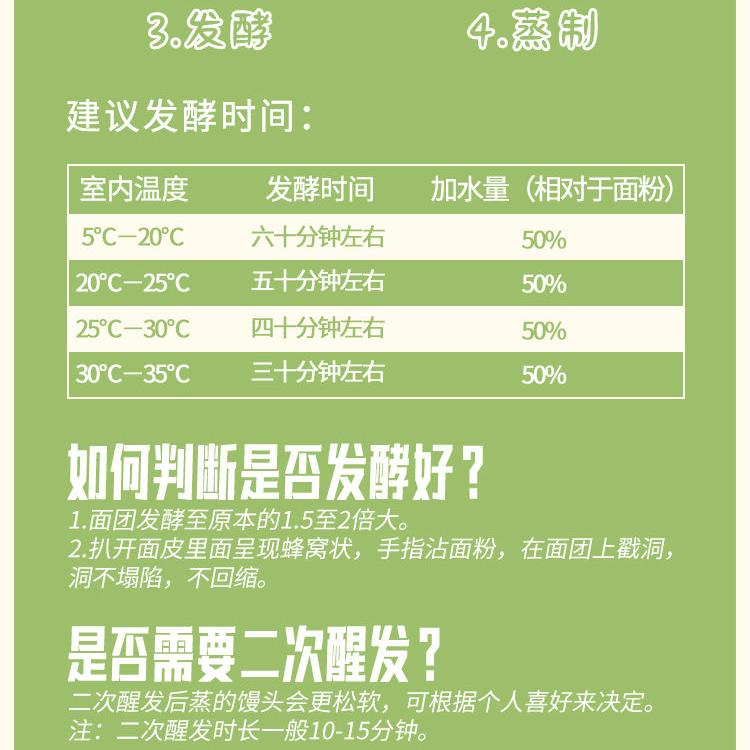 3.发酵　　4.蒸制

建议发酵时间：

| 室内温度 | 发酵时间 | 加水量（相对于面粉） |
|---|---|---|
| 5°C—20°C | 六十分钟左右 | 50% |
| 20°C—25°C | 五十分钟左右 | 50% |
| 25°C—30°C | 四十分钟左右 | 50% |
| 30°C—35°C | 三十分钟左右 | 50% |

如何判断是否发酵好？

1.面团发酵至原本的1.5至2倍大。
2.扒开面皮里面呈现蜂窝状，手指沾面粉，在面团上戳洞，洞不塌陷，不回缩。

是否需要二次醒发？

二次醒发后蒸的馒头会更松软，可根据个人喜好来决定。
注：二次醒发时长一般10-15分钟。